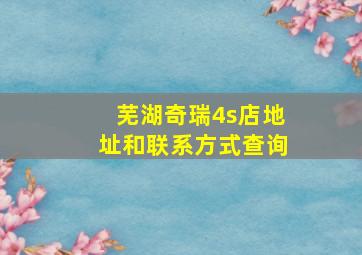 芜湖奇瑞4s店地址和联系方式查询